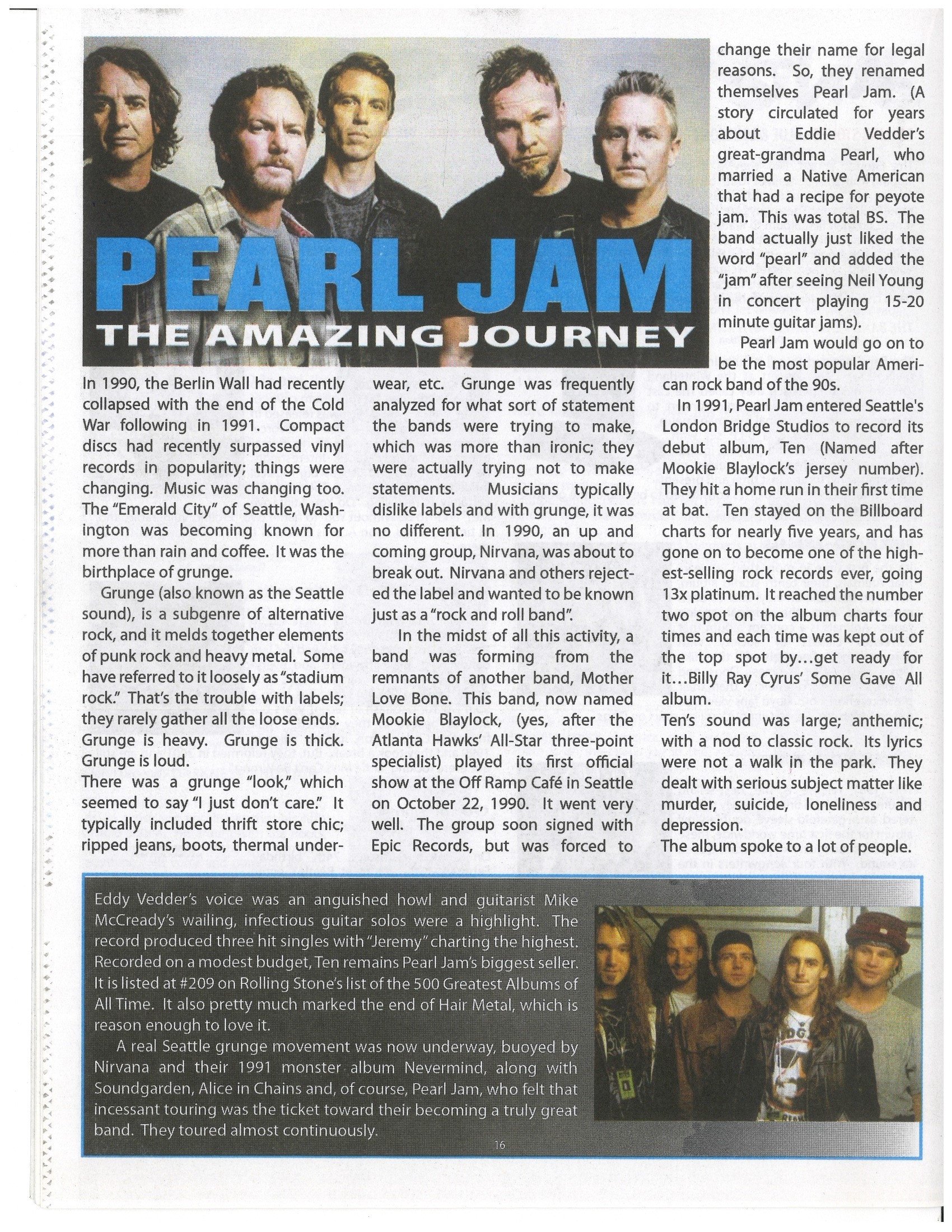 PEARL JAM
THE AMAZING JOURNEY

In 1990, the Berlin Wall had recently collapsed with the end of the Cold War following in 1991. Compact discs had recently surpassed vinyl records in popularity; things were changing. Music was changing too. The "Emerald City" of Seattle, Washington was becoming known for more than rain and coffee. It was the birthplace of grunge.

Grunge (also known as the Seattle sound), is a subgenre of alternative rock, and it melds together elements of punk rock and heavy metal. Some have referred to it loosely as "stadium rock." That's the trouble with labels; they rarely gather all the loose ends. Grunge is heavy. Grunge is thick. Grunge is loud.
There was a grunge "look," which seemed to say "I just don't care." It typically included thrift store chic; ripped jeans, boots, thermal underwear, etc. Grunge was frequently analyzed for what sort of statement the bands were trying to make, which was more than ironic; they were actually trying not to make statements. Musicians typically dislike labels and with grunge, it was no different. In 1990, an up and coming group, Nirvana, was about to break out. Nirvana and others rejected the label and wanted to be known just as a "rock and roll band".

In the midst of all this activity, a band was forming from the remnants of another band, Mother Love Bone. This band, now named Mookie Blaylock, (yes, after the Atlanta Hawks' All-Star three-point specialist) played its first official show at the Off Ramp Café in Seattle on October 22, 1990. It went very well. The group soon signed with Epic Records, but was forced to change their name for legal reasons. So, they renamed themselves Pearl Jam. (A story circulated for years about Eddie Vedder's great-grandma Pearl, who married a Native American that had a recipe for peyote jam. This was total BS. The band actually just liked the word "pearl" and added the "jam" after seeing Neil Young in concert playing 15-20 minute guitar jams).

Pearl Jam would go on to be the most popular American rock band of the 90s.

In 1991, Pearl Jam entered Seattle's London Bridge Studios to record its debut album, Ten (Named after Mookie Blaylock's jersey number). They hit a home run in their first time at bat. Ten stayed on the Billboard charts for nearly five years, and has gone on to become one of the highest-selling rock records ever, going 13x platinum. It reached the number two spot on the album charts four times and each time was kept out of the top spot by...get ready for it...Billy Ray Cyrus' Some Gave All album.
Ten's sound was large; anthemic; with a nod to classic rock. Its lyrics were not a walk in the park. They dealt with serious subject matter like murder, suicide, loneliness and depression.
The album spoke to a lot of people.

Eddy Vedder's voice was an anguished howl and guitarist Mike McCready's wailing, infectious guitar solos were a highlight. The record produced three hit singles with "Jeremy" charting the highest. Recorded on a modest budget, Ten remains Pearl Jam's biggest seller. It is listed at #209 on Rolling Stone's list of the 500 Greatest Albums of All Time. It also pretty much marked the end of Hair Metal, which is reason enough to love it.

A real Seattle grunge movement was now underway, buoyed by Nirvana and their 1991 monster album Nevermind, along with Soundgarden, Alice in Chains and, of course, Pearl Jam, who felt that incessant touring was the ticket toward their becoming a truly great band. They toured almost continuously.

16